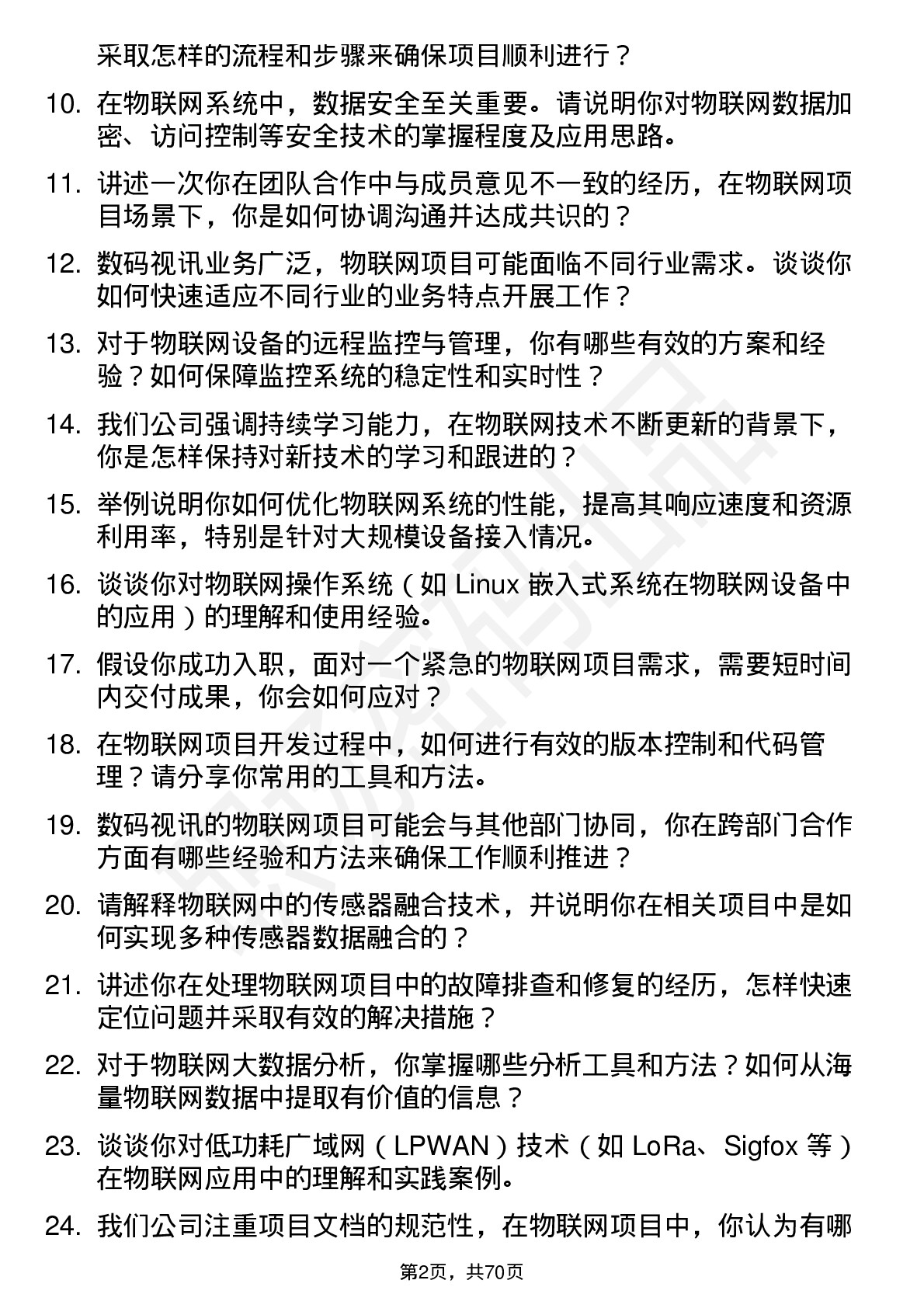 采取怎样的流程和步骤来确保项目顺利进行？

10. 在物联网系统中，数据安全至关重要。请说明你对物联网数据加密、访问控制等安全技术的掌握程度及应用思路。

11. 讲述一次你在团队合作中与成员意见不一致的经历，在物联网项目场景下，你是如何协调沟通并达成共识的？

12. 数码视讯业务广泛，物联网项目可能面临不同行业需求。谈谈你如何快速适应不同行业的业务特点开展工作？

13. 对于物联网设备的远程监控与管理，你有哪些有效的方案和经验？如何保障监控系统的稳定性和实时性？

14. 我们公司强调持续学习能力，在物联网技术不断更新的背景下，你是怎样保持对新技术的学习和跟进的？

15. 举例说明你如何优化物联网系统的性能，提高其响应速度和资源利用率，特别是针对大规模设备接入情况。

16. 谈谈你对物联网操作系统（如 Linux 嵌入式系统在物联网设备中的应用）的理解和使用经验。

17. 假设你成功入职，面对一个紧急的物联网项目需求，需要短时间内交付成果，你会如何应对？

18. 在物联网项目开发过程中，如何进行有效的版本控制和代码管理？请分享你常用的工具和方法。

19. 数码视讯的物联网项目可能会与其他部门协同，你在跨部门合作方面有哪些经验和方法来确保工作顺利推进？

20. 请解释物联网中的传感器融合技术，并说明你在相关项目中是如何实现多种传感器数据融合的？

21. 讲述你在处理物联网项目中的故障排查和修复的经历，怎样快速定位问题并采取有效的解决措施？

22. 对于物联网大数据分析，你掌握哪些分析工具和方法？如何从海量物联网数据中提取有价值的信息？

23. 谈谈你对低功耗广域网（LPWAN）技术（如 LoRa、Sigfox 等）在物联网应用中的理解和实践案例。

24. 我们公司注重项目文档的规范性，在物联网项目中，你认为有哪

第2页，共70页